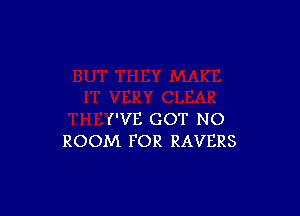 BUT THEY MAKE
IT VERY CLEAR
THEY'VE GOT NO
ROOM FOR RAVERS